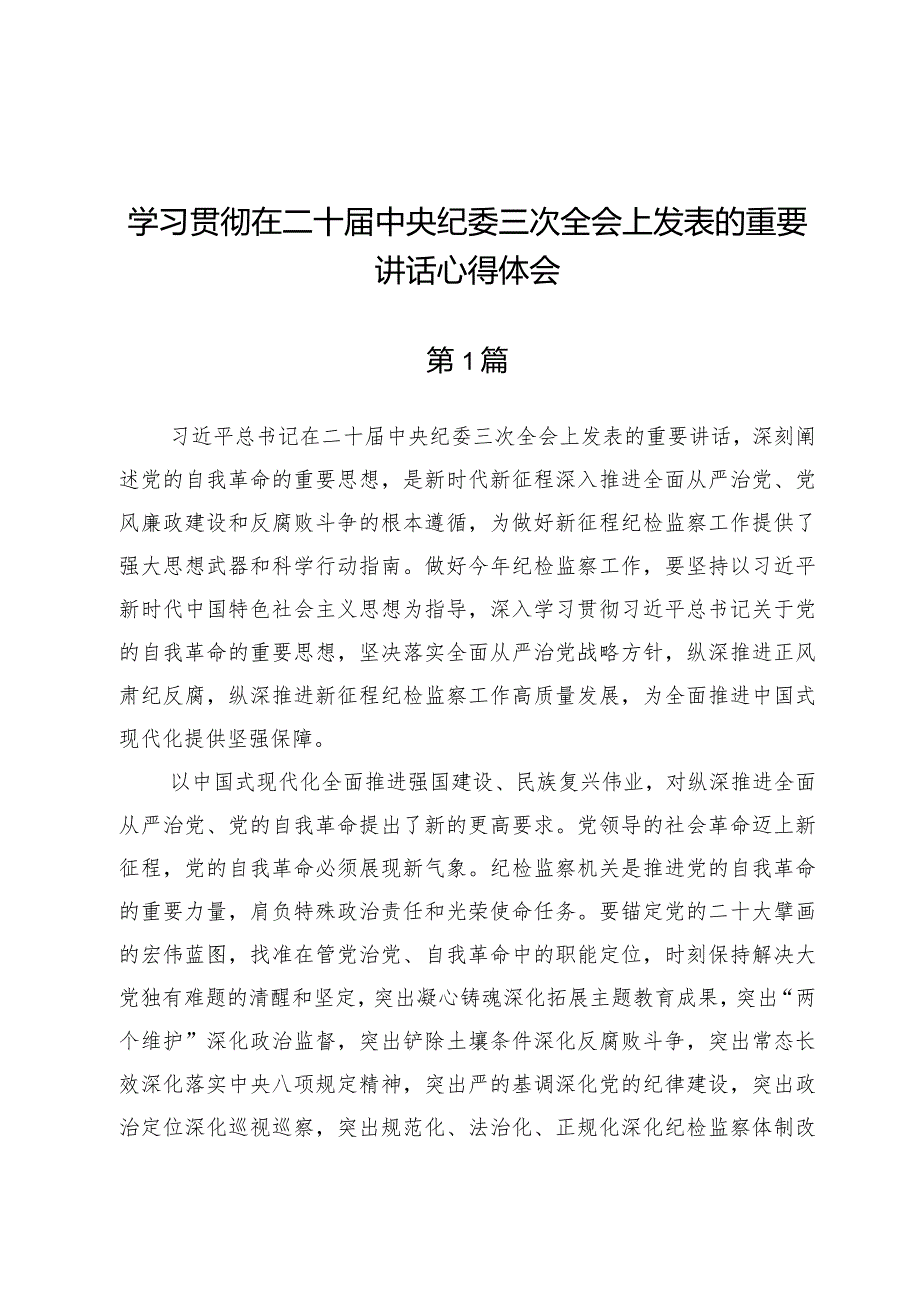 学习贯彻在二十届中央纪委三次全会上发表的重要讲话心得体会

第1篇

习近平总书记在二十届中央纪委三次全会上发表的重要讲话，深刻阐述党的自我革命的重要思想，是新时代新征程深入推进全面从严治党、党风廉政建设和反腐败斗争的根本遵循，为做好新征程纪检监察工作提供了强大思想武器和科学行动指南。做好今年纪检监察工作，要坚持以习近平新时代中国特色社会主义思想为指导，深入学习贯彻习近平总书记关于党的自我革命的重要思想，坚决落实全面从严治党战略方针，纵深推进正风肃纪反腐，纵深推进新征程纪检监察工作高质量发展，为全面推进中国式现代化提供坚强保障。

以中国式现代化全面推进强国建设、民族复兴伟业，对纵深推进全面从严治党、党的自我革命提出了新的更高要求。党领导的社会革命迈上新征程，党的自我革命必须展现新气象。纪检监察机关是推进党的自我革命的重要力量，肩负特殊政治责任和光荣使命任务。要锚定党的二十大擘画的宏伟蓝图，找准在管党治党、自我革命中的职能定位，时刻保持解决大党独有难题的清醒和坚定，突出凝心铸魂深化拓展主题教育成果，突出“两个维护”深化政治监督，突出铲除土壤条件深化反腐败斗争，突出常态长效深化落实中央八项规定精神，突出严的基调深化党的纪律建设，突出政治定位深化巡视巡察，突出规范化、法治化、正规化深化纪检监察体制改